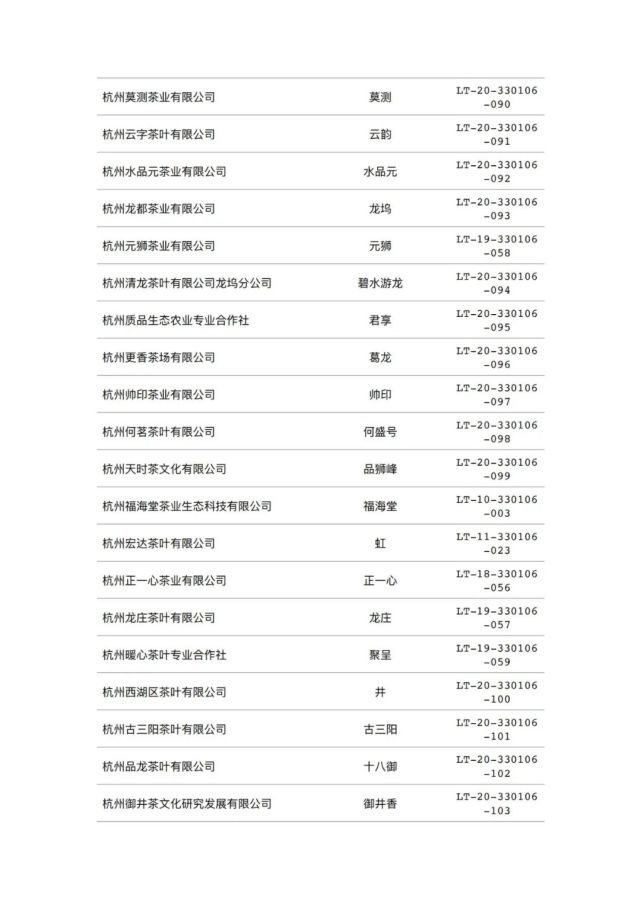 | | | |
|---|---|---|
| 杭州莫测茶业有限公司 | 莫测 | LT-20-330106-090 |
| 杭州云字茶叶有限公司 | 云韵 | LT-20-330106-091 |
| 杭州水品元茶业有限公司 | 水品元 | LT-20-330106-092 |
| 杭州龙都茶业有限公司 | 龙坞 | LT-20-330106-093 |
| 杭州元狮茶业有限公司 | 元狮 | LT-19-330106-058 |
| 杭州清龙茶叶有限公司龙坞分公司 | 碧水游龙 | LT-20-330106-094 |
| 杭州质品生态农业专业合作社 | 君享 | LT-20-330106-095 |
| 杭州更香茶场有限公司 | 葛龙 | LT-20-330106-096 |
| 杭州帅印茶业有限公司 | 帅印 | LT-20-330106-097 |
| 杭州何茗茶叶有限公司 | 何盛号 | LT-20-330106-098 |
| 杭州天时茶文化有限公司 | 品狮峰 | LT-20-330106-099 |
| 杭州福海堂茶业生态科技有限公司 | 福海堂 | LT-10-330106-003 |
| 杭州宏达茶叶有限公司 | 虹 | LT-11-330106-023 |
| 杭州正一心茶业有限公司 | 正一心 | LT-18-330106-056 |
| 杭州龙庄茶叶有限公司 | 龙庄 | LT-19-330106-057 |
| 杭州暖心茶叶专业合作社 | 聚呈 | LT-19-330106-059 |
| 杭州西湖区茶叶有限公司 | 井 | LT-20-330106-100 |
| 杭州古三阳茶叶有限公司 | 古三阳 | LT-20-330106-101 |
| 杭州品龙茶叶有限公司 | 十八御 | LT-20-330106-102 |
| 杭州御井茶文化研究发展有限公司 | 御井香 | LT-20-330106-103 |